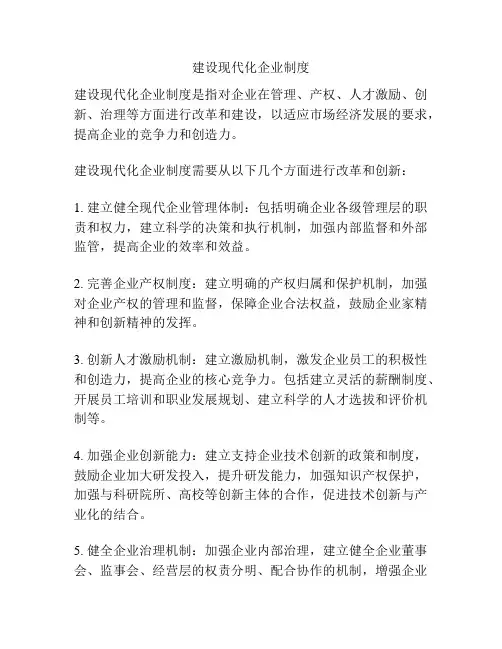 建设现代化企业制度

建设现代化企业制度是指对企业在管理、产权、人才激励、创新、治理等方面进行改革和建设，以适应市场经济发展的要求，提高企业的竞争力和创造力。

建设现代化企业制度需要从以下几个方面进行改革和创新：

1. 建立健全现代企业管理体制：包括明确企业各级管理层的职责和权力，建立科学的决策和执行机制，加强内部监督和外部监管，提高企业的效率和效益。

2. 完善企业产权制度：建立明确的产权归属和保护机制，加强对企业产权的管理和监督，保障企业合法权益，鼓励企业家精神和创新精神的发挥。

3. 创新人才激励机制：建立激励机制，激发企业员工的积极性和创造力，提高企业的核心竞争力。包括建立灵活的薪酬制度、开展员工培训和职业发展规划、建立科学的人才选拔和评价机制等。

4. 加强企业创新能力：建立支持企业技术创新的政策和制度，鼓励企业加大研发投入，提升研发能力，加强知识产权保护，加强与科研院所、高校等创新主体的合作，促进技术创新与产业化的结合。

5. 健全企业治理机制：加强企业内部治理，建立健全企业董事会、监事会、经营层的权责分明、配合协作的机制，增强企业